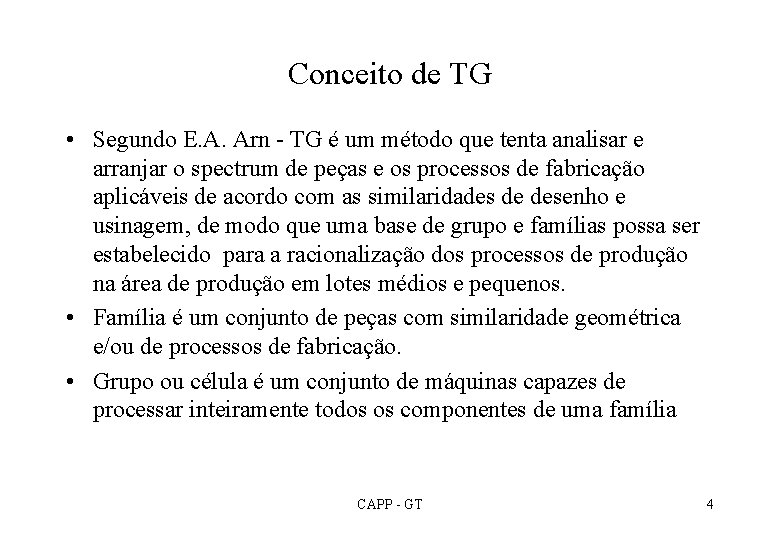 Conceito de TG

• Segundo E.A. Arn - TG é um método que tenta analisar e arranjar o spectrum de peças e os processos de fabricação aplicáveis de acordo com as similaridades de desenho e usinagem, de modo que uma base de grupo e famílias possa ser estabelecido para a racionalização dos processos de produção na área de produção em lotes médios e pequenos.

• Família é um conjunto de peças com similaridade geométrica e/ou de processos de fabricação.

• Grupo ou célula é um conjunto de máquinas capazes de processar inteiramente todos os componentes de uma família

CAPP - GT

4